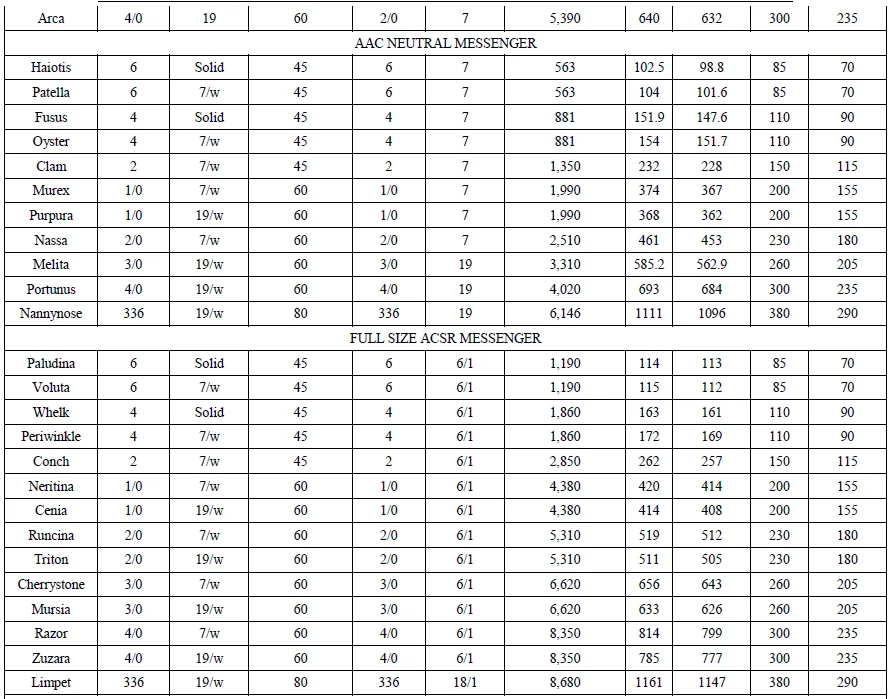 | Arca | 4/0 | 19 | 60 | 2/0 | 7 | 5,390 | 640 | 632 | 300 | 235 |
|---|---|---|---|---|---|---|---|---|---|---|
| AAC NEUTRAL MESSENGER | | | | | | | | | | |
| Haiotis | 6 | Solid | 45 | 6 | 7 | 563 | 102.5 | 98.8 | 85 | 70 |
| Patella | 6 | 7/w | 45 | 6 | 7 | 563 | 104 | 101.6 | 85 | 70 |
| Fusus | 4 | Solid | 45 | 4 | 7 | 881 | 151.9 | 147.6 | 110 | 90 |
| Oyster | 4 | 7/w | 45 | 4 | 7 | 881 | 154 | 151.7 | 110 | 90 |
| Clam | 2 | 7/w | 45 | 2 | 7 | 1,350 | 232 | 228 | 150 | 115 |
| Murex | 1/0 | 7/w | 60 | 1/0 | 7 | 1,990 | 374 | 367 | 200 | 155 |
| Purpura | 1/0 | 19/w | 60 | 1/0 | 7 | 1,990 | 368 | 362 | 200 | 155 |
| Nassa | 2/0 | 7/w | 60 | 2/0 | 7 | 2,510 | 461 | 453 | 230 | 180 |
| Melita | 3/0 | 19/w | 60 | 3/0 | 19 | 3,310 | 585.2 | 562.9 | 260 | 205 |
| Portunus | 4/0 | 19/w | 60 | 4/0 | 19 | 4,020 | 693 | 684 | 300 | 235 |
| Nannynose | 336 | 19/w | 80 | 336 | 19 | 6,146 | 1111 | 1096 | 380 | 290 |
| FULL SIZE ACSR MESSENGER | | | | | | | | | | |
| Paludina | 6 | Solid | 45 | 6 | 6/1 | 1,190 | 114 | 113 | 85 | 70 |
| Voluta | 6 | 7/w | 45 | 6 | 6/1 | 1,190 | 115 | 112 | 85 | 70 |
| Whelk | 4 | Solid | 45 | 4 | 6/1 | 1,860 | 163 | 161 | 110 | 90 |
| Periwinkle | 4 | 7/w | 45 | 4 | 6/1 | 1,860 | 172 | 169 | 110 | 90 |
| Conch | 2 | 7/w | 45 | 2 | 6/1 | 2,850 | 262 | 257 | 150 | 115 |
| Neritina | 1/0 | 7/w | 60 | 1/0 | 6/1 | 4,380 | 420 | 414 | 200 | 155 |
| Cenia | 1/0 | 19/w | 60 | 1/0 | 6/1 | 4,380 | 414 | 408 | 200 | 155 |
| Runcina | 2/0 | 7/w | 60 | 2/0 | 6/1 | 5,310 | 519 | 512 | 230 | 180 |
| Triton | 2/0 | 19/w | 60 | 2/0 | 6/1 | 5,310 | 511 | 505 | 230 | 180 |
| Cherrystone | 3/0 | 7/w | 60 | 3/0 | 6/1 | 6,620 | 656 | 643 | 260 | 205 |
| Mursia | 3/0 | 19/w | 60 | 3/0 | 6/1 | 6,620 | 633 | 626 | 260 | 205 |
| Razor | 4/0 | 7/w | 60 | 4/0 | 6/1 | 8,350 | 814 | 799 | 300 | 235 |
| Zuzara | 4/0 | 19/w | 60 | 4/0 | 6/1 | 8,350 | 785 | 777 | 300 | 235 |
| Limpet | 336 | 19/w | 80 | 336 | 18/1 | 8,680 | 1161 | 1147 | 380 | 290 |